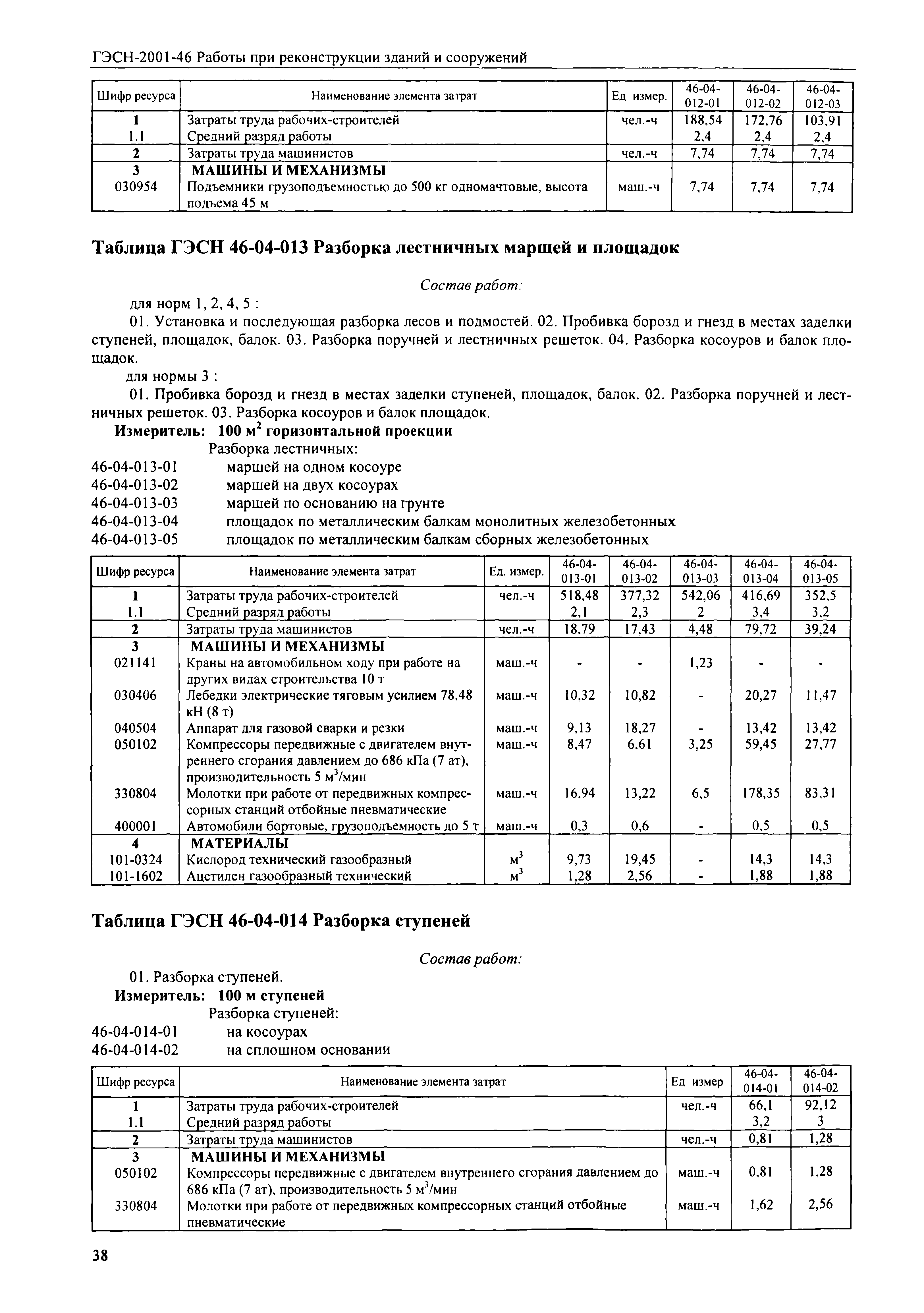 ГЭСН-2001-46 Работы при реконструкции зданий и сооружений

| Шифр ресурса | Наименование элемента затрат | Ед измер. | 46-04-012-01 | 46-04-012-02 | 46-04-012-03 |
|---|---|---|---|---|---|
| 1 | Затраты труда рабочих-строителей | чел.-ч | 188,54 | 172,76 | 103,91 |
| 1.1 | Средний разряд работы | | 2,4 | 2,4 | 2,4 |
| 2 | Затраты труда машинистов | чел.-ч | 7,74 | 7,74 | 7,74 |
| 3 | МАШИНЫ И МЕХАНИЗМЫ | | | | |
| 030954 | Подъемники грузоподъемностью до 500 кг одномачтовые, высота подъема 45 м | маш.-ч | 7,74 | 7,74 | 7,74 |

Таблица ГЭСН 46-04-013 Разборка лестничных маршей и площадок

Состав работ:

для норм 1, 2, 4, 5 :

01. Установка и последующая разборка лесов и подмостей. 02. Пробивка борозд и гнезд в местах заделки ступеней, площадок, балок. 03. Разборка поручней и лестничных решеток. 04. Разборка косоуров и балок площадок.

для нормы 3 :

01. Пробивка борозд и гнезд в местах заделки ступеней, площадок, балок. 02. Разборка поручней и лестничных решеток. 03. Разборка косоуров и балок площадок.

Измеритель: 100 $м^2$ горизонтальной проекции

Разборка лестничных:
46-04-013-01 маршей на одном косоуре
46-04-013-02 маршей на двух косоурах
46-04-013-03 маршей по основанию на грунте
46-04-013-04 площадок по металлическим балкам монолитных железобетонных
46-04-013-05 площадок по металлическим балкам сборных железобетонных

| Шифр ресурса | Наименование элемента затрат | Ед. измер. | 46-04-013-01 | 46-04-013-02 | 46-04-013-03 | 46-04-013-04 | 46-04-013-05 |
|---|---|---|---|---|---|---|---|
| 1 | Затраты труда рабочих-строителей | чел.-ч | 518,48 | 377,32 | 542,06 | 416,69 | 352,5 |
| 1.1 | Средний разряд работы | | 2,1 | 2,3 | 2 | 3,4 | 3,2 |
| 2 | Затраты труда машинистов | чел.-ч | 18,79 | 17,43 | 4,48 | 79,72 | 39,24 |
| 3 | МАШИНЫ И МЕХАНИЗМЫ | | | | | | |
| 021141 | Краны на автомобильном ходу при работе на других видах строительства 10 т | маш.-ч | - | - | 1,23 | - | - |
| 030406 | Лебедки электрические тяговым усилием 78,48 кН (8 т) | маш.-ч | 10,32 | 10,82 | - | 20,27 | 11,47 |
| 040504 | Аппарат для газовой сварки и резки | маш.-ч | 9,13 | 18,27 | - | 13,42 | 13,42 |
| 050102 | Компрессоры передвижные с двигателем внутреннего сгорания давлением до 686 кПа (7 ат), производительность 5 $м^3$/мин | маш.-ч | 8,47 | 6,61 | 3,25 | 59,45 | 27,77 |
| 330804 | Молотки при работе от передвижных компрессорных станций отбойные пневматические | маш.-ч | 16,94 | 13,22 | 6,5 | 178,35 | 83,31 |
| 400001 | Автомобили бортовые, грузоподъемность до 5 т | маш.-ч | 0,3 | 0,6 | - | 0,5 | 0,5 |
| 4 | МАТЕРИАЛЫ | | | | | | |
| 101-0324 | Кислород технический газообразный | $м^3$ | 9,73 | 19,45 | - | 14,3 | 14,3 |
| 101-1602 | Ацетилен газообразный технический | $м^3$ | 1,28 | 2,56 | - | 1,88 | 1,88 |

Таблица ГЭСН 46-04-014 Разборка ступеней

Состав работ:

01. Разборка ступеней.

Измеритель: 100 м ступеней

Разборка ступеней:
46-04-014-01 на косоурах
46-04-014-02 на сплошном основании

| Шифр ресурса | Наименование элемента затрат | Ед измер | 46-04-014-01 | 46-04-014-02 |
|---|---|---|---|---|
| 1 | Затраты труда рабочих-строителей | чел.-ч | 66,1 | 92,12 |
| 1.1 | Средний разряд работы | | 3,2 | 3 |
| 2 | Затраты труда машинистов | чел.-ч | 0,81 | 1,28 |
| 3 | МАШИНЫ И МЕХАНИЗМЫ | | | |
| 050102 | Компрессоры передвижные с двигателем внутреннего сгорания давлением до 686 кПа (7 ат), производительность 5 $м^3$/мин | маш.-ч | 0,81 | 1,28 |
| 330804 | Молотки при работе от передвижных компрессорных станций отбойные пневматические | маш.-ч | 1,62 | 2,56 |

38